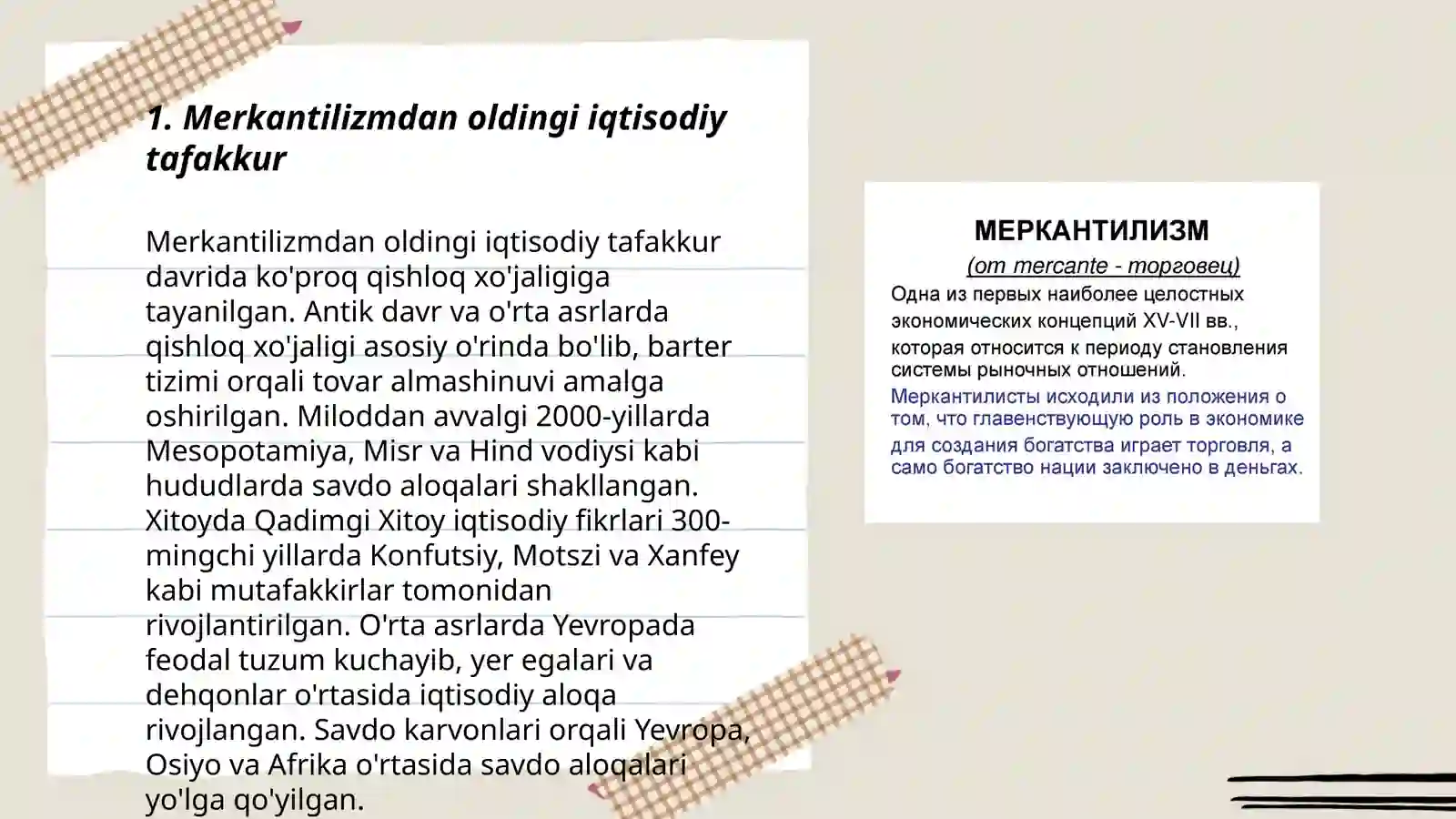 1. Merkantilizmdan oldingi iqtisodiy tafakkur

Merkantilizmdan oldingi iqtisodiy tafakkur davrida ko'proq qishloq xo'jaligiga tayanilgan. Antik davr va o'rta asrlarda qishloq xo'jaligi asosiy o'rinda bo'lib, barter tizimi orqali tovar almashinuvi amalga oshirilgan. Miloddan avvalgi 2000-yillarda Mesopotamiya, Misr va Hind vodiysi kabi hududlarda savdo aloqalari shakllangan. Xitoyda Qadimgi Xitoy iqtisodiy fikrlari 300-mingchi yillarda Konfutsiy, Motszi va Xanfey kabi mutafakkirlar tomonidan rivojlantirilgan. O'rta asrlarda Yevropada feodal tuzum kuchayib, yer egalari va dehqonlar o'rtasida iqtisodiy aloqa rivojlangan. Savdo karvonlari orqali Yevropa, Osiyo va Afrika o'rtasida savdo aloqalari yo'lga qo'yilgan.

МЕРКАНТИЛИЗМ
(от mercante - торговец)
Одна из первых наиболее целостных экономических концепций XV-VII вв., которая относится к периоду становления системы рыночных отношений.
Меркантилисты исходили из положения о том, что главенствующую роль в экономике для создания богатства играет торговля, а само богатство нации заключено в деньгах.